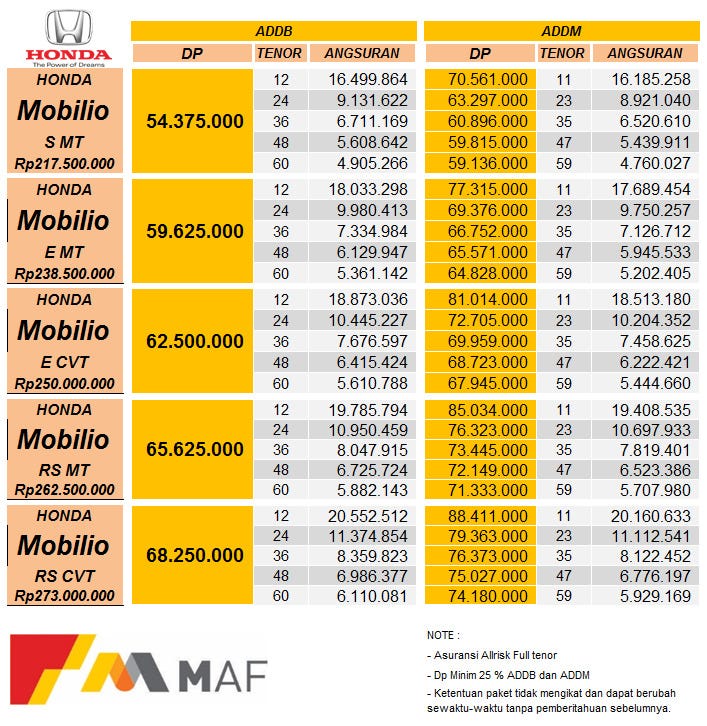 HONDA
The Power of Dreams

| | ADDB | | | ADDM | | |
|---|---|---|---|---|---|---|
| | DP | TENOR | ANGSURAN | DP | TENOR | ANGSURAN |
| HONDA Mobilio S MT Rp217.500.000 | 54.375.000 | 12 | 16.499.864 | 70.561.000 | 11 | 16.185.258 |
| | | 24 | 9.131.622 | 63.297.000 | 23 | 8.921.040 |
| | | 36 | 6.711.169 | 60.896.000 | 35 | 6.520.610 |
| | | 48 | 5.608.642 | 59.815.000 | 47 | 5.439.911 |
| | | 60 | 4.905.266 | 59.136.000 | 59 | 4.760.027 |
| HONDA Mobilio E MT Rp238.500.000 | 59.625.000 | 12 | 18.033.298 | 77.315.000 | 11 | 17.689.454 |
| | | 24 | 9.980.413 | 69.376.000 | 23 | 9.750.257 |
| | | 36 | 7.334.984 | 66.752.000 | 35 | 7.126.712 |
| | | 48 | 6.129.947 | 65.571.000 | 47 | 5.945.533 |
| | | 60 | 5.361.142 | 64.828.000 | 59 | 5.202.405 |
| HONDA Mobilio E CVT Rp250.000.000 | 62.500.000 | 12 | 18.873.036 | 81.014.000 | 11 | 18.513.180 |
| | | 24 | 10.445.227 | 72.705.000 | 23 | 10.204.352 |
| | | 36 | 7.676.597 | 69.959.000 | 35 | 7.458.625 |
| | | 48 | 6.415.424 | 68.723.000 | 47 | 6.222.421 |
| | | 60 | 5.610.788 | 67.945.000 | 59 | 5.444.660 |
| HONDA Mobilio RS MT Rp262.500.000 | 65.625.000 | 12 | 19.785.794 | 85.034.000 | 11 | 19.408.535 |
| | | 24 | 10.950.459 | 76.323.000 | 23 | 10.697.933 |
| | | 36 | 8.047.915 | 73.445.000 | 35 | 7.819.401 |
| | | 48 | 6.725.724 | 72.149.000 | 47 | 6.523.386 |
| | | 60 | 5.882.143 | 71.333.000 | 59 | 5.707.980 |
| HONDA Mobilio RS CVT Rp273.000.000 | 68.250.000 | 12 | 20.552.512 | 88.411.000 | 11 | 20.160.633 |
| | | 24 | 11.374.854 | 79.363.000 | 23 | 11.112.541 |
| | | 36 | 8.359.823 | 76.373.000 | 35 | 8.122.452 |
| | | 48 | 6.986.377 | 75.027.000 | 47 | 6.776.197 |
| | | 60 | 6.110.081 | 74.180.000 | 59 | 5.929.169 |

MAF

NOTE :
- Asuransi Allrisk Full tenor
- Dp Minim 25 % ADDB dan ADDM
- Ketentuan paket tidak mengikat dan dapat berubah sewaktu-waktu tanpa pemberitahuan sebelumnya.